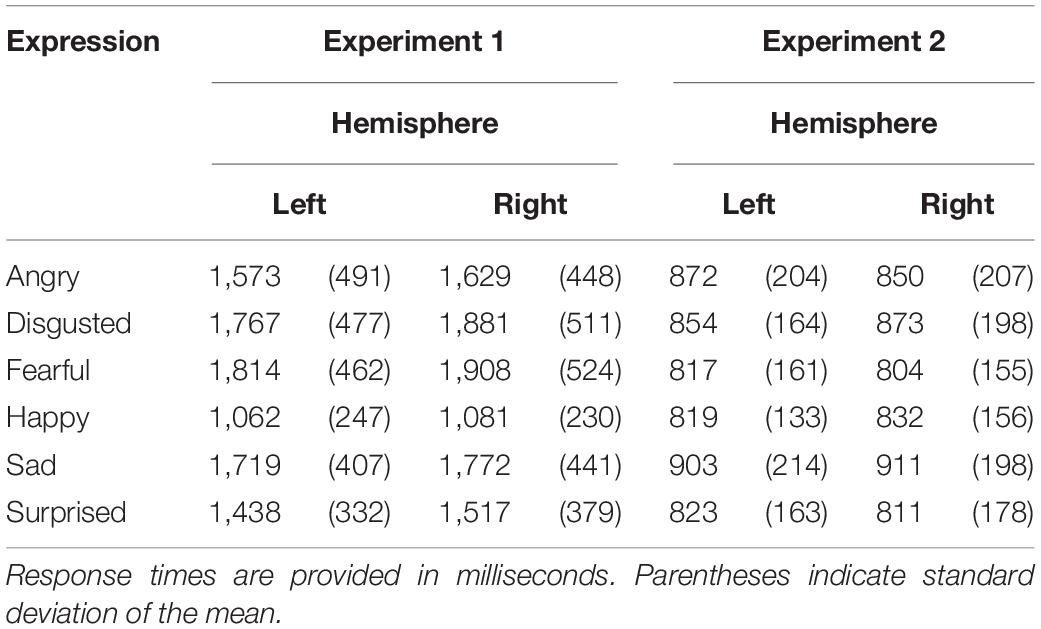 | Expression | Experiment 1 | | | | Experiment 2 | | | |
|---|---|---|---|---|---|---|---|---|
| | Hemisphere | | | | Hemisphere | | | |
| | Left | | Right | | Left | | Right | |
| Angry | 1,573 | (491) | 1,629 | (448) | 872 | (204) | 850 | (207) |
| Disgusted | 1,767 | (477) | 1,881 | (511) | 854 | (164) | 873 | (198) |
| Fearful | 1,814 | (462) | 1,908 | (524) | 817 | (161) | 804 | (155) |
| Happy | 1,062 | (247) | 1,081 | (230) | 819 | (133) | 832 | (156) |
| Sad | 1,719 | (407) | 1,772 | (441) | 903 | (214) | 911 | (198) |
| Surprised | 1,438 | (332) | 1,517 | (379) | 823 | (163) | 811 | (178) |

Response times are provided in milliseconds. Parentheses indicate standard deviation of the mean.